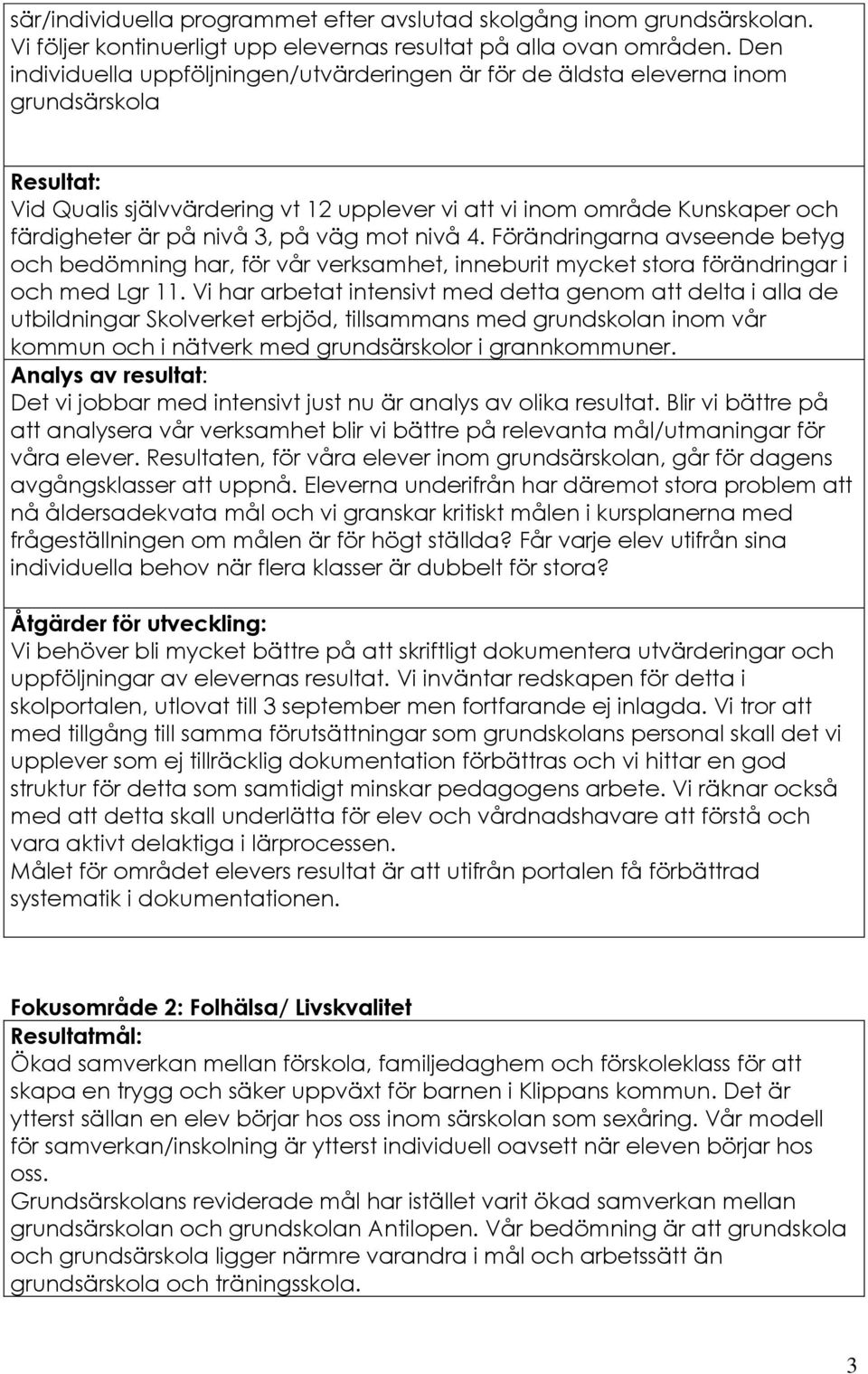 sär/individuella programmet efter avslutad skolgång inom grundsärskolan. Vi följer kontinuerligt upp elevernas resultat på alla ovan områden. Den individuella uppföljningen/utvärderingen är för de äldsta eleverna inom grundsärskola

Resultat:
Vid Qualis självvärdering vt 12 upplever vi att vi inom område Kunskaper och färdigheter är på nivå 3, på väg mot nivå 4. Förändringarna avseende betyg och bedömning har, för vår verksamhet, inneburit mycket stora förändringar i och med Lgr 11. Vi har arbetat intensivt med detta genom att delta i alla de utbildningar Skolverket erbjöd, tillsammans med grundskolan inom vår kommun och i nätverk med grundsärskolor i grannkommuner.
Analys av resultat:
Det vi jobbar med intensivt just nu är analys av olika resultat. Blir vi bättre på att analysera vår verksamhet blir vi bättre på relevanta mål/utmaningar för våra elever. Resultaten, för våra elever inom grundsärskolan, går för dagens avgångsklasser att uppnå. Eleverna underifrån har däremot stora problem att nå åldersadekvata mål och vi granskar kritiskt målen i kursplanerna med frågeställningen om målen är för högt ställda? Får varje elev utifrån sina individuella behov när flera klasser är dubbelt för stora?

Åtgärder för utveckling:
Vi behöver bli mycket bättre på att skriftligt dokumentera utvärderingar och uppföljningar av elevernas resultat. Vi inväntar redskapen för detta i skolportalen, utlovat till 3 september men fortfarande ej inlagda. Vi tror att med tillgång till samma förutsättningar som grundskolans personal skall det vi upplever som ej tillräcklig dokumentation förbättras och vi hittar en god struktur för detta som samtidigt minskar pedagogens arbete. Vi räknar också med att detta skall underlätta för elev och vårdnadshavare att förstå och vara aktivt delaktiga i lärprocessen.
Målet för området elevers resultat är att utifrån portalen få förbättrad systematik i dokumentationen.

Fokusområde 2: Folhälsa/ Livskvalitet
Resultatmål:
Ökad samverkan mellan förskola, familjedaghem och förskoleklass för att skapa en trygg och säker uppväxt för barnen i Klippans kommun. Det är ytterst sällan en elev börjar hos oss inom särskolan som sexåring. Vår modell för samverkan/inskolning är ytterst individuell oavsett när eleven börjar hos oss.
Grundsärskolans reviderade mål har istället varit ökad samverkan mellan grundsärskolan och grundskolan Antilopen. Vår bedömning är att grundskola och grundsärskola ligger närmre varandra i mål och arbetssätt än grundsärskola och träningsskola.

3